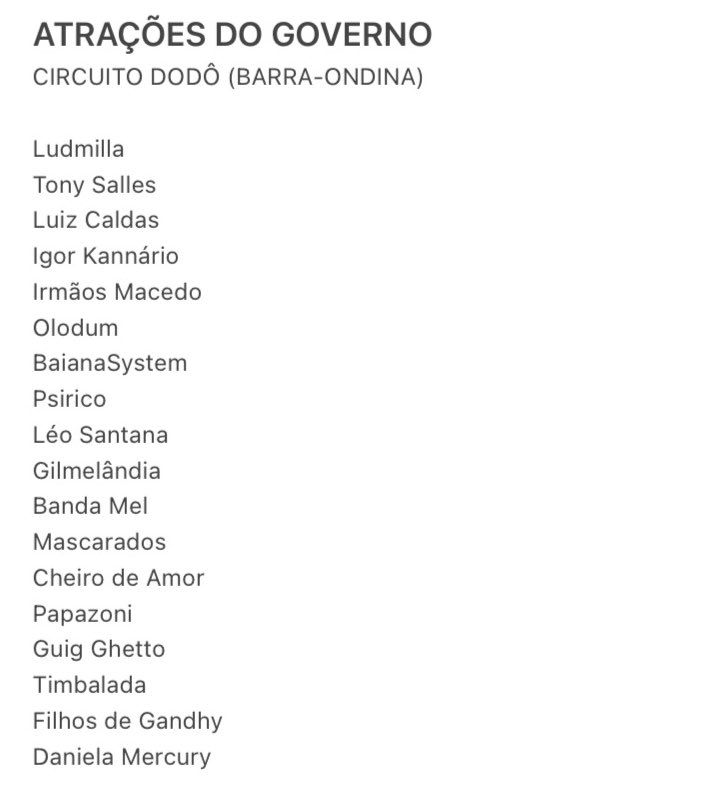 ATRAÇÕES DO GOVERNO
CIRCUITO DODÔ (BARRA-ONDINA)

Ludmilla
Tony Salles
Luiz Caldas
Igor Kannário
Irmãos Macedo
Olodum
BaianaSystem
Psirico
Léo Santana
Gilmelândia
Banda Mel
Mascarados
Cheiro de Amor
Papazoni
Guig Ghetto
Timbalada
Filhos de Gandhy
Daniela Mercury